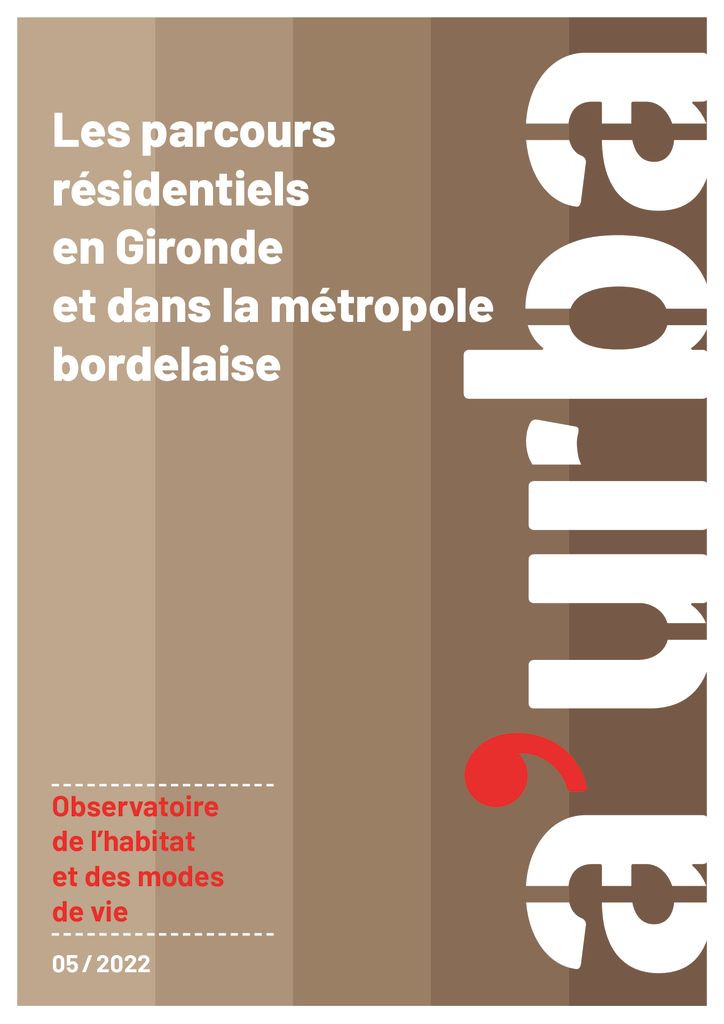 Les parcours résidentiels en Gironde et dans la métropole bordelaise

Observatoire de l'habitat et des modes de vie

05 / 2022

a'urba